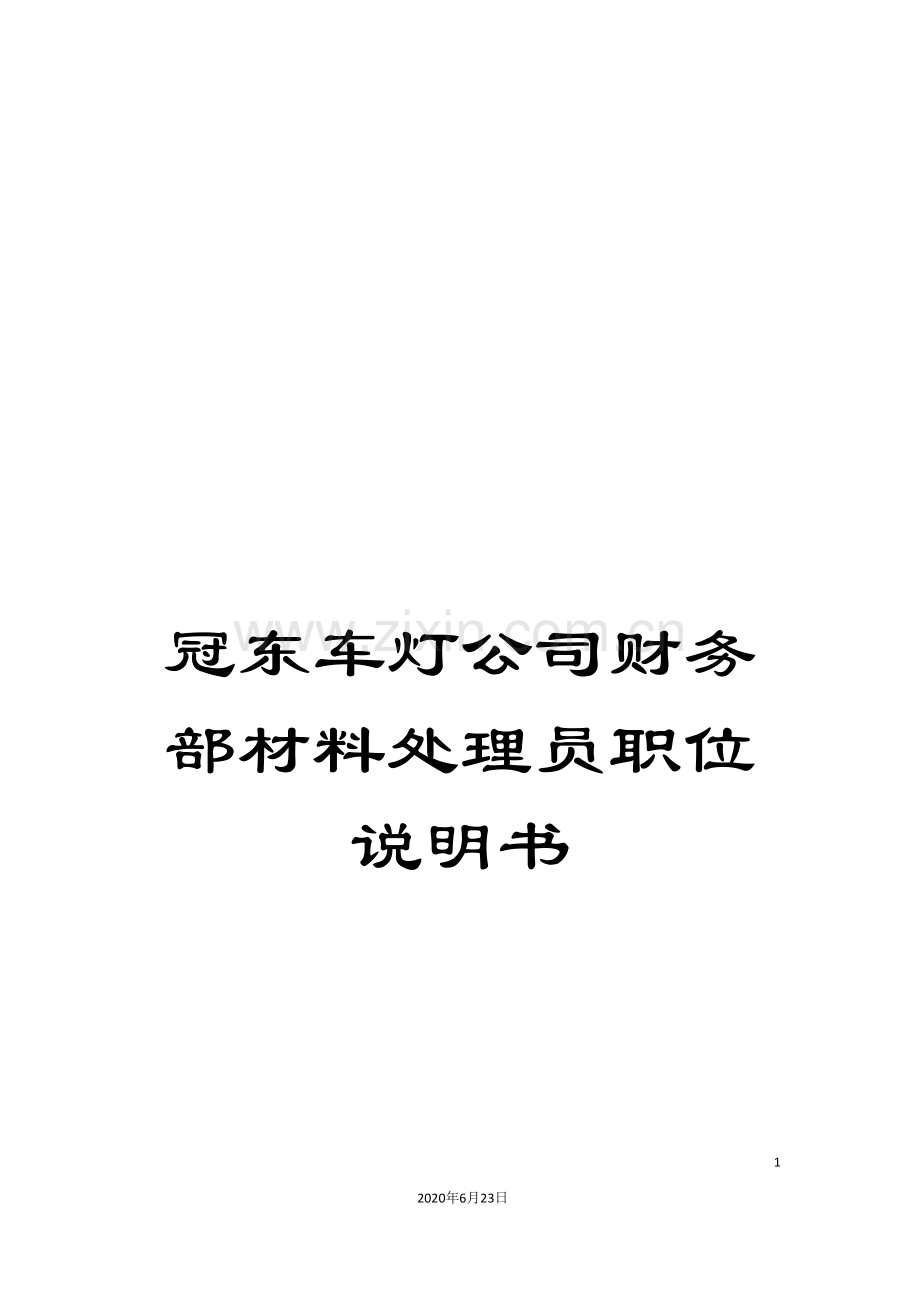 www.zixin.com.cn

冠东车灯公司财务部材料处理员职位说明书

1

2020年6月23日